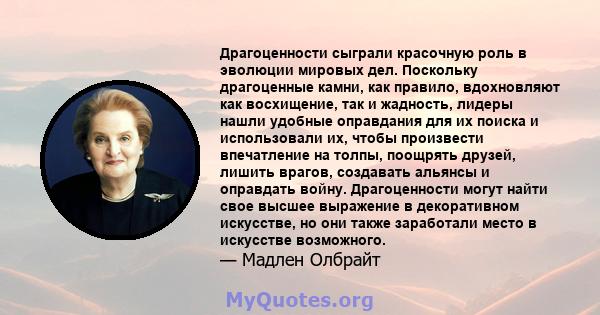 Драгоценности сыграли красочную роль в эволюции мировых дел. Поскольку драгоценные камни, как правило, вдохновляют как восхищение, так и жадность, лидеры нашли удобные оправдания для их поиска и использовали их, чтобы произвести впечатление на толпы, поощрять друзей, лишить врагов, создавать альянсы и оправдать войну. Драгоценности могут найти свое высшее выражение в декоративном искусстве, но они также заработали место в искусстве возможного.
— Мадлен Олбрайт

MyQuotes.org